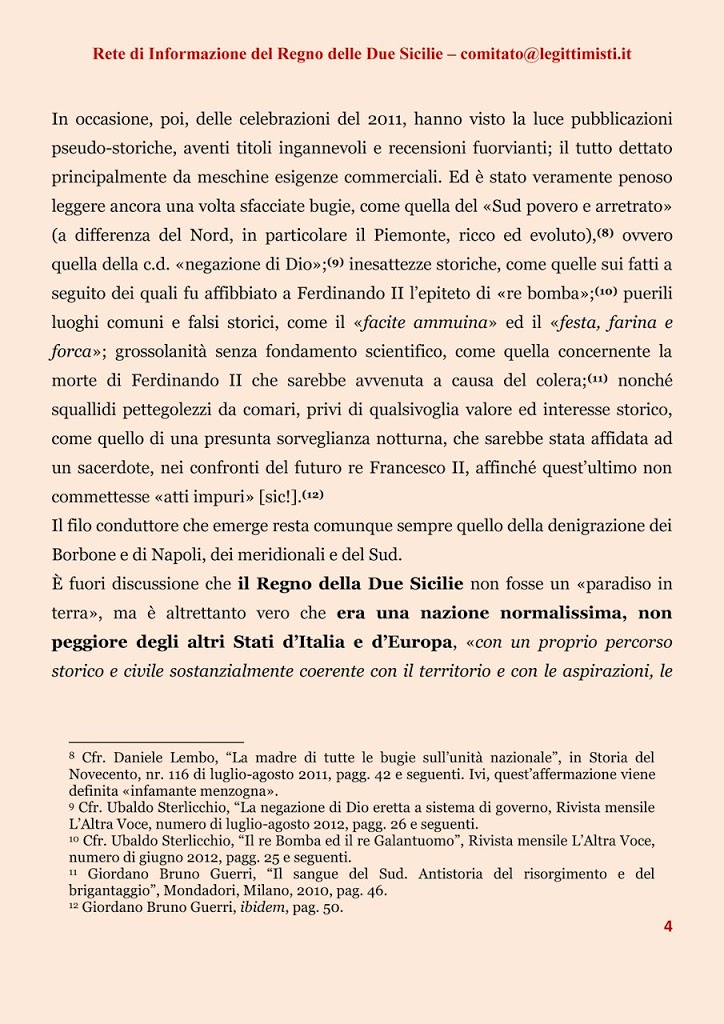 Rete di Informazione del Regno delle Due Sicilie – comitato@legittimisti.it

In occasione, poi, delle celebrazioni del 2011, hanno visto la luce pubblicazioni pseudo-storiche, aventi titoli ingannevoli e recensioni fuorvianti; il tutto dettato principalmente da meschine esigenze commerciali. Ed è stato veramente penoso leggere ancora una volta sfacciate bugie, come quella del «Sud povero e arretrato» (a differenza del Nord, in particolare il Piemonte, ricco ed evoluto),$^{(8)}$ ovvero quella della c.d. «negazione di Dio»;$^{(9)}$ inesattezze storiche, come quelle sui fatti a seguito dei quali fu affibbiato a Ferdinando II l'epiteto di «re bomba»;$^{(10)}$ puerili luoghi comuni e falsi storici, come il «facite ammuina» ed il «festa, farina e forca»; grossolanità senza fondamento scientifico, come quella concernente la morte di Ferdinando II che sarebbe avvenuta a causa del colera;$^{(11)}$ nonché squallidi pettegolezzi da comari, privi di qualsivoglia valore ed interesse storico, come quello di una presunta sorveglianza notturna, che sarebbe stata affidata ad un sacerdote, nei confronti del futuro re Francesco II, affinché quest'ultimo non commettesse «atti impuri» [sic!].$^{(12)}$
Il filo conduttore che emerge resta comunque sempre quello della denigrazione dei Borbone e di Napoli, dei meridionali e del Sud.
È fuori discussione che il Regno della Due Sicilie non fosse un «paradiso in terra», ma è altrettanto vero che era una nazione normalissima, non peggiore degli altri Stati d'Italia e d'Europa, «con un proprio percorso storico e civile sostanzialmente coerente con il territorio e con le aspirazioni, le

$^{8}$ Cfr. Daniele Lembo, "La madre di tutte le bugie sull'unità nazionale", in Storia del Novecento, nr. 116 di luglio-agosto 2011, pagg. 42 e seguenti. Ivi, quest'affermazione viene definita «infamante menzogna».
$^{9}$ Cfr. Ubaldo Sterlicchio, "La negazione di Dio eretta a sistema di governo, Rivista mensile L'Altra Voce, numero di luglio-agosto 2012, pagg. 26 e seguenti.
$^{10}$ Cfr. Ubaldo Sterlicchio, "Il re Bomba ed il re Galantuomo", Rivista mensile L'Altra Voce, numero di giugno 2012, pagg. 25 e seguenti.
$^{11}$ Giordano Bruno Guerri, "Il sangue del Sud. Antistoria del risorgimento e del brigantaggio", Mondadori, Milano, 2010, pag. 46.
$^{12}$ Giordano Bruno Guerri, ibidem, pag. 50.

4